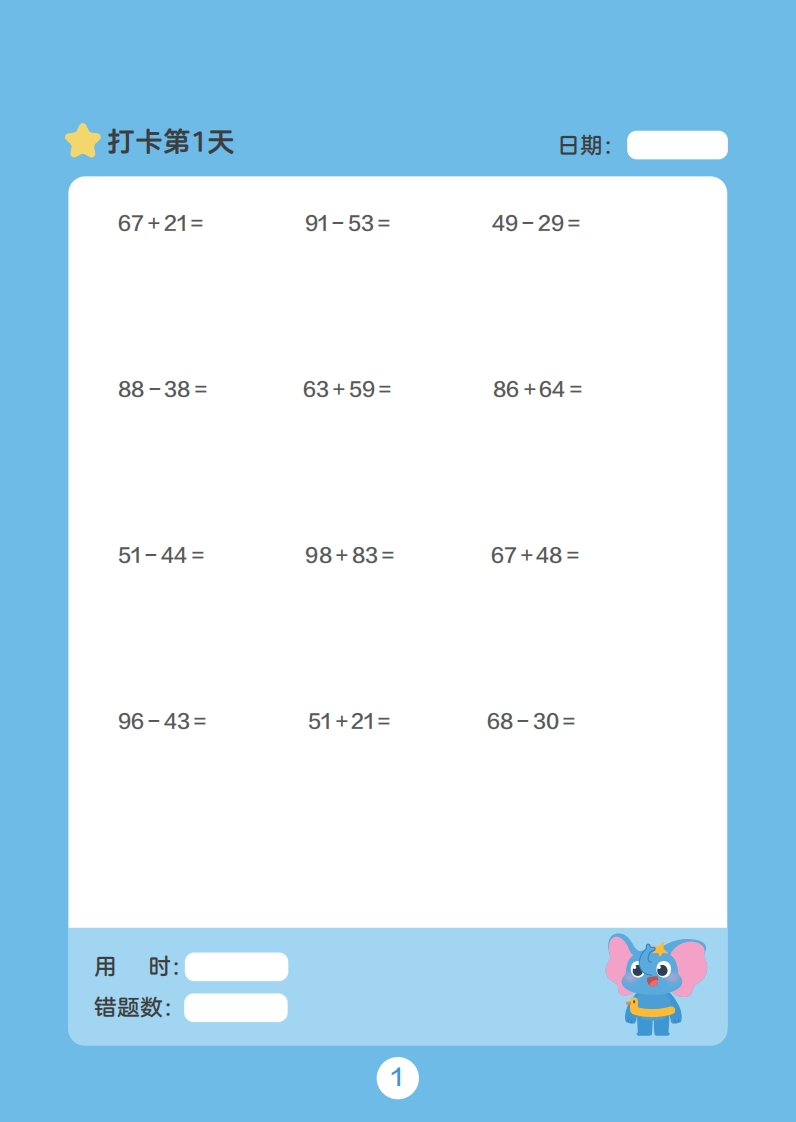 打卡第1天

日期：

$67+21=$ $91-53=$ $49-29=$

$88-38=$ $63+59=$ $86+64=$

$51-44=$ $98+83=$ $67+48=$

$96-43=$ $51+21=$ $68-30=$

用 时：

错题数：

1